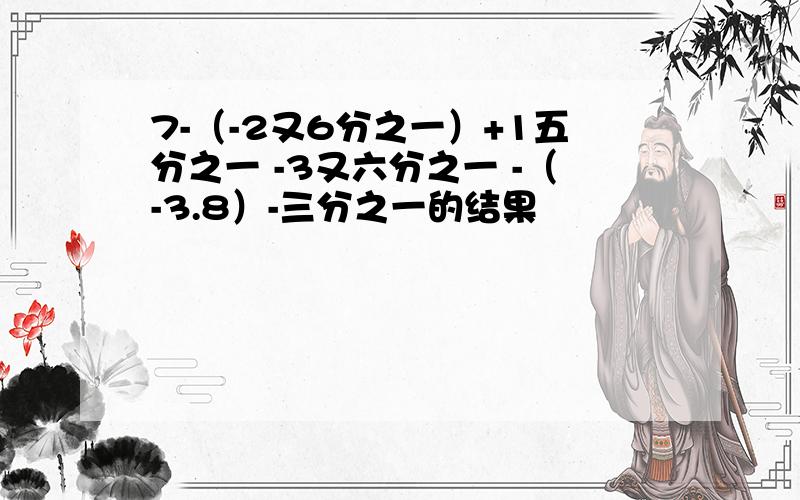 7-（-2又6分之一）+1五分之一 -3又六分之一 -（-3.8）-三分之一的结果